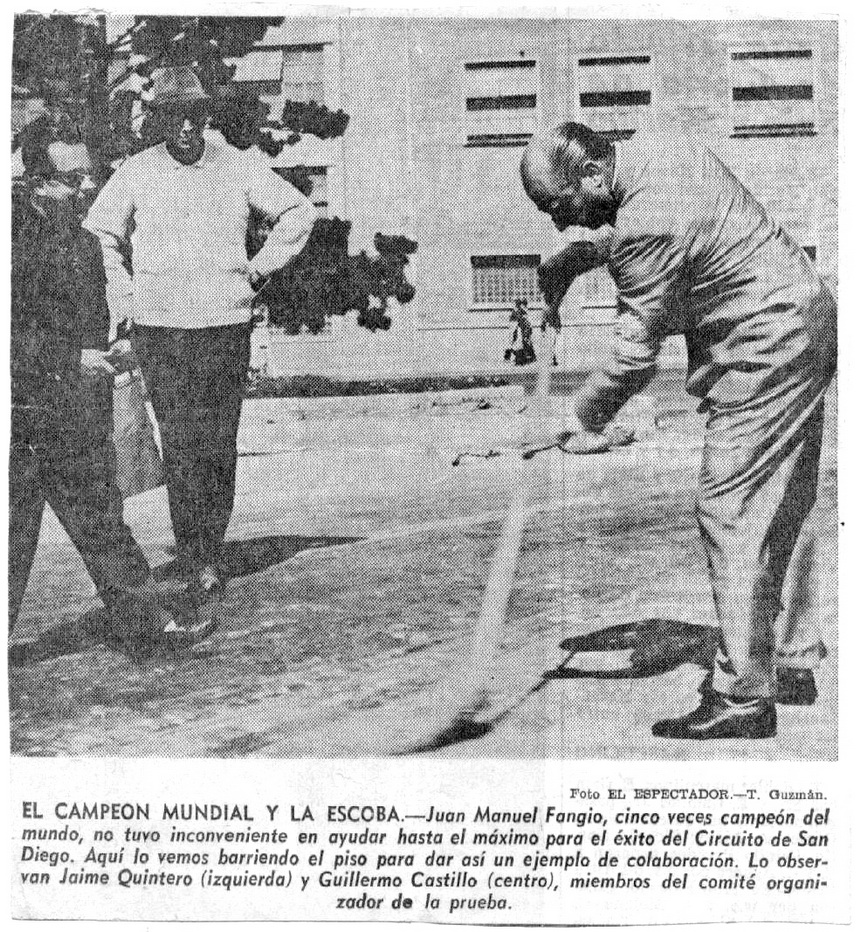 Foto EL ESPECTADOR.—T. Guzmán.

EL CAMPEON MUNDIAL Y LA ESCOBA.—Juan Manuel Fangio, cinco veces campeón del mundo, no tuvo inconveniente en ayudar hasta el máximo para el éxito del Circuito de San Diego. Aquí lo vemos barriendo el piso para dar así un ejemplo de colaboración. Lo observan Jaime Quintero (izquierda) y Guillermo Castillo (centro), miembros del comité organizador de la prueba.